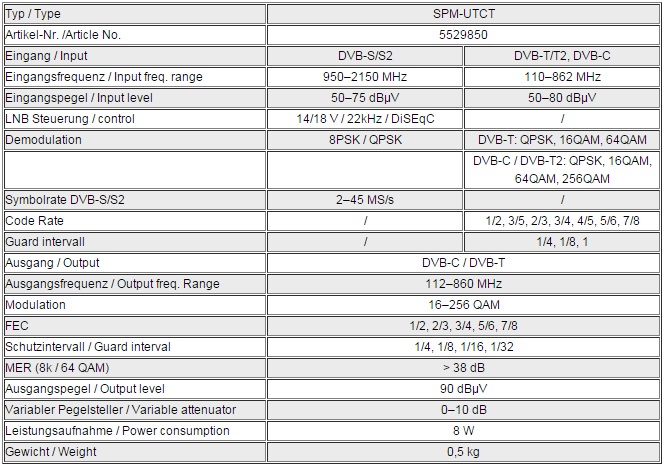 | Typ / Type | SPM-UTCT |  |
|---|---|---|
| Artikel-Nr. /Article No. | 5529850 |  |
| Eingang / Input | DVB-S/S2 | DVB-T/T2, DVB-C |
| Eingangsfrequenz / Input freq. range | 950–2150 MHz | 110–862 MHz |
| Eingangspegel / Input level | 50–75 dBµV | 50–80 dBµV |
| LNB Steuerung / control | 14/18 V / 22kHz / DiSEqC | / |
| Demodulation | 8PSK / QPSK | DVB-T: QPSK, 16QAM, 64QAM |
|  |  | DVB-C / DVB-T2: QPSK, 16QAM, 64QAM, 256QAM |
| Symbolrate DVB-S/S2 | 2–45 MS/s | / |
| Code Rate | / | 1/2, 3/5, 2/3, 3/4, 4/5, 5/6, 7/8 |
| Guard intervall | / | 1/4, 1/8, 1 |
| Ausgang / Output | DVB-C / DVB-T |  |
| Ausgangsfrequenz / Output freq. Range | 112–860 MHz |  |
| Modulation | 16–256 QAM |  |
| FEC | 1/2, 2/3, 3/4, 5/6, 7/8 |  |
| Schutzintervall / Guard interval | 1/4, 1/8, 1/16, 1/32 |  |
| MER (8k / 64 QAM) | > 38 dB |  |
| Ausgangspegel / Output level | 90 dBµV |  |
| Variabler Pegelsteller / Variable attenuator | 0–10 dB |  |
| Leistungsaufnahme / Power consumption | 8 W |  |
| Gewicht / Weight | 0,5 kg |  |